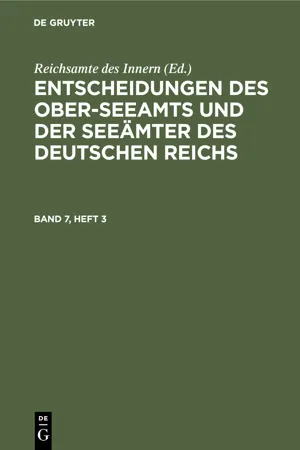 DE GRUYTER

Reichsamte des Innern (Ed.)

ENTSCHEIDUNGEN DES OBER-SEEAMTS UND DER SEEÄMTER DES DEUTSCHEN REICHS

BAND 7, HEFT 3

DE
G